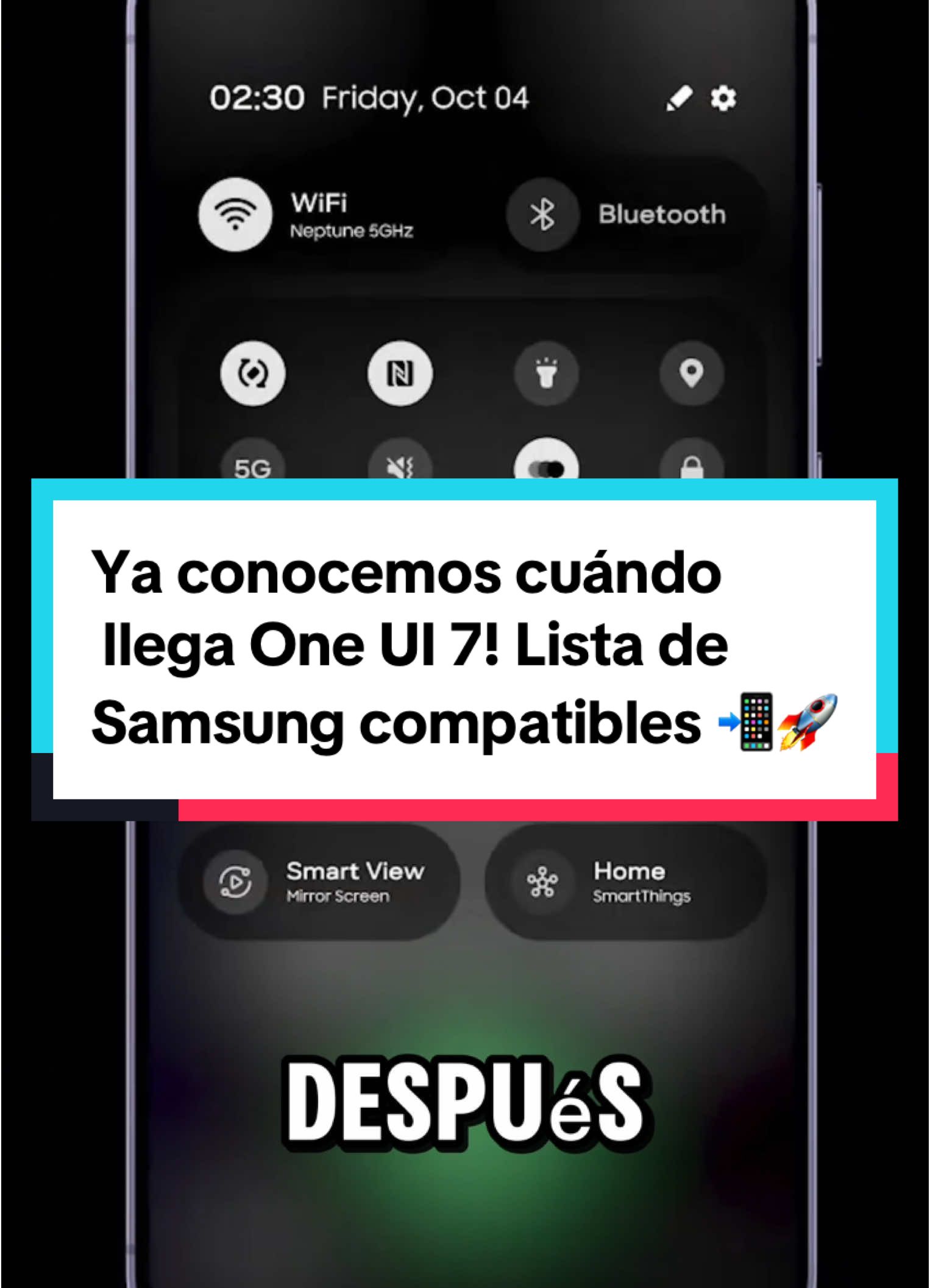 02:30 Friday, Oct 04

WiFi
Neptune 5GHz

Bluetooth

5G

Ya conocemos cuándo llega One UI 7! Lista de Samsung compatibles 📲🚀

Smart View
Mirror Screen

Home
SmartThings

DESPUéS